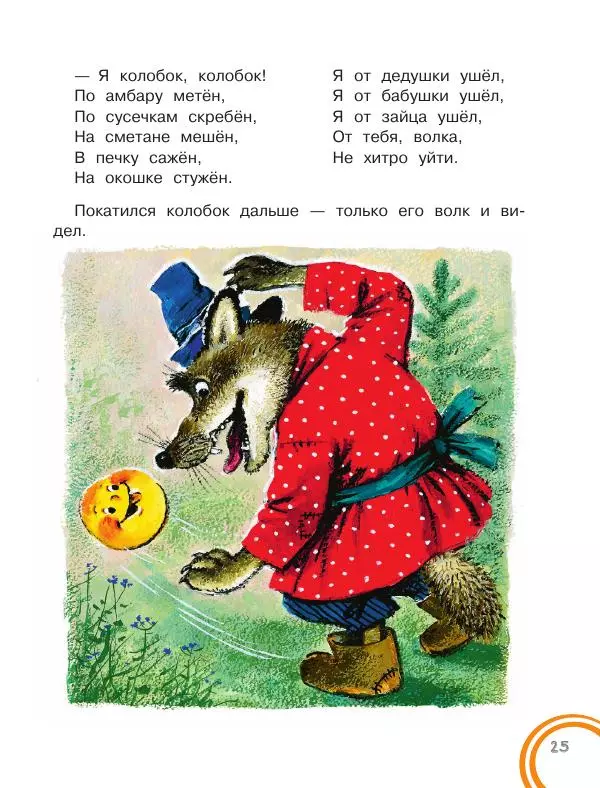 — Я колобок, колобок!
По амбару метён,
По сусечкам скребён,
На сметане мешён,
В печку сажён,
На окошке стужён.

Я от дедушки ушёл,
Я от бабушки ушёл,
Я от зайца ушёл,
От тебя, волка,
Не хитро уйти.

Покатился колобок дальше — только его волк и видел.

25